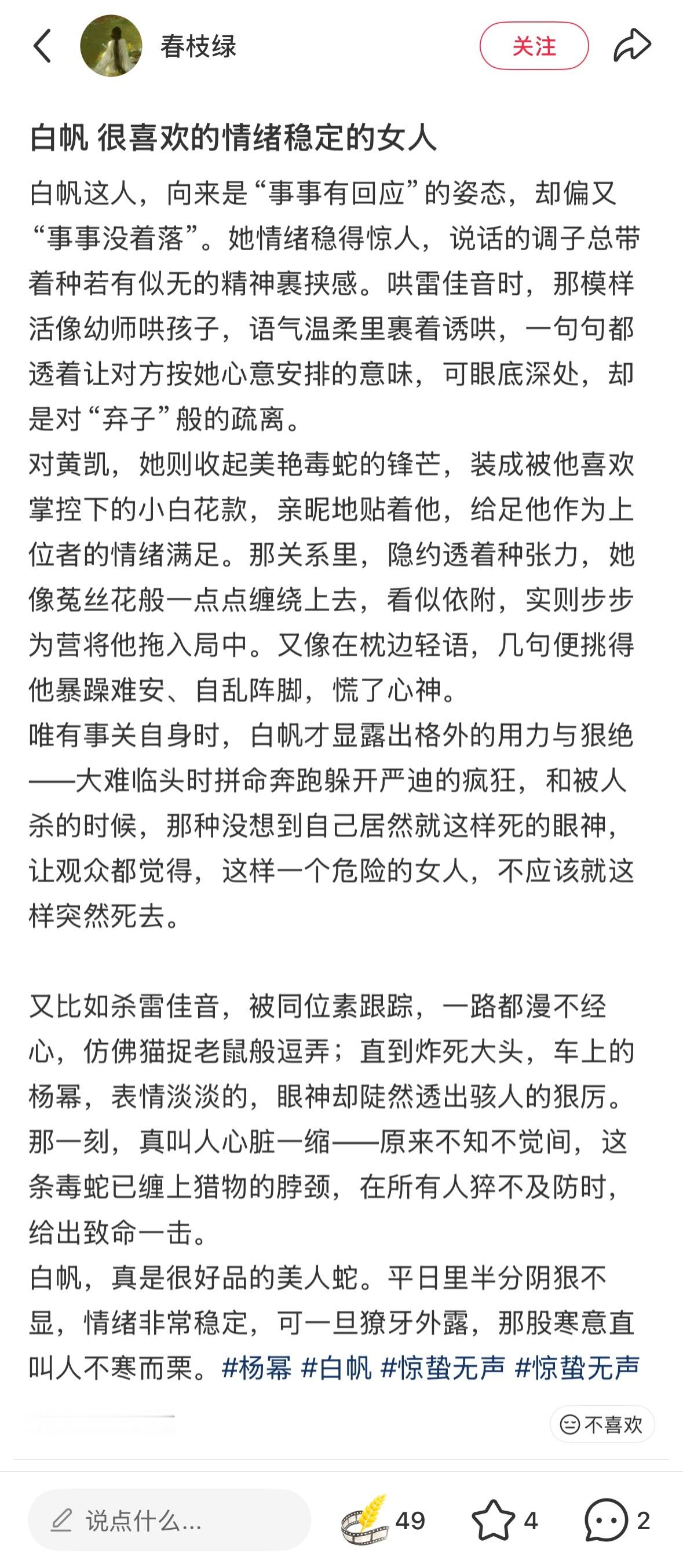 春枝绿

关注

白帆 很喜欢的情绪稳定的女人

白帆这人，向来是“事事有回应”的姿态，却偏又“事事没着落”。她情绪稳得惊人，说话的调子总带着种若有似无的精神裹挟感。哄雷佳音时，那模样活像幼师哄孩子，语气温柔里裹着诱哄，一句句都透着让对方按她心意安排的意味，可眼底深处，却是对“弃子”般的疏离。
对黄凯，她则收起美艳毒蛇的锋芒，装成被他喜欢掌控下的小白花款，亲昵地贴着他，给足他作为上位者的情绪满足。那关系里，隐约透着种张力，她像菟丝花般一点点缠绕上去，看似依附，实则步步为营将他拖入局中。又像在枕边轻语，几句便挑得他暴躁难安、自乱阵脚，慌了心神。
唯有事关自身时，白帆才显露出格外的用力与狠绝——大难临头时拼命奔跑躲开严迪的疯狂，和被人杀的时候，那种没想到自己居然就这样死的眼神，让观众都觉得，这样一个危险的女人，不应该就这样突然死去。

又比如杀雷佳音，被同位素跟踪，一路都漫不经心，仿佛猫捉老鼠般逗弄；直到炸死大头，车上的杨幂，表情淡淡的，眼神却陡然透出骇人的狠厉。那一刻，真叫人心脏一缩——原来不知不觉间，这条毒蛇已缠上猎物的脖颈，在所有人猝不及防时，给出致命一击。
白帆，真是很好品的美人蛇。平日里半分阴狠不显，情绪非常稳定，可一旦獠牙外露，那股寒意直叫人不寒而栗。#杨幂 #白帆 #惊蛰无声 #惊蛰无声

不喜欢

说点什么...

49

4

2